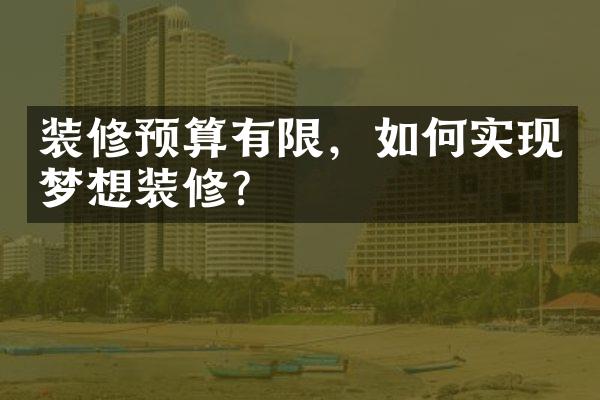 装修预算有限，如何实现梦想装修？